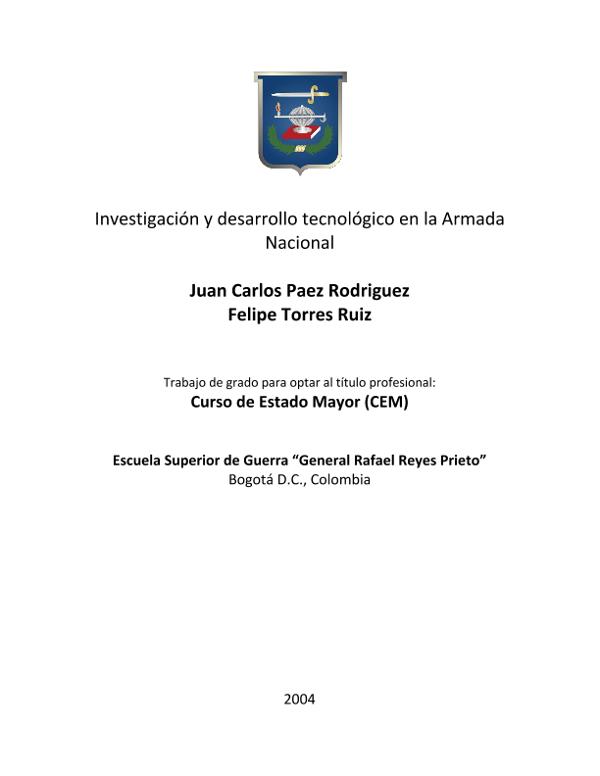 Investigación y desarrollo tecnológico en la Armada Nacional

Juan Carlos Paez Rodriguez
Felipe Torres Ruiz

Trabajo de grado para optar al título profesional:
Curso de Estado Mayor (CEM)

Escuela Superior de Guerra "General Rafael Reyes Prieto"
Bogotá D.C., Colombia

2004